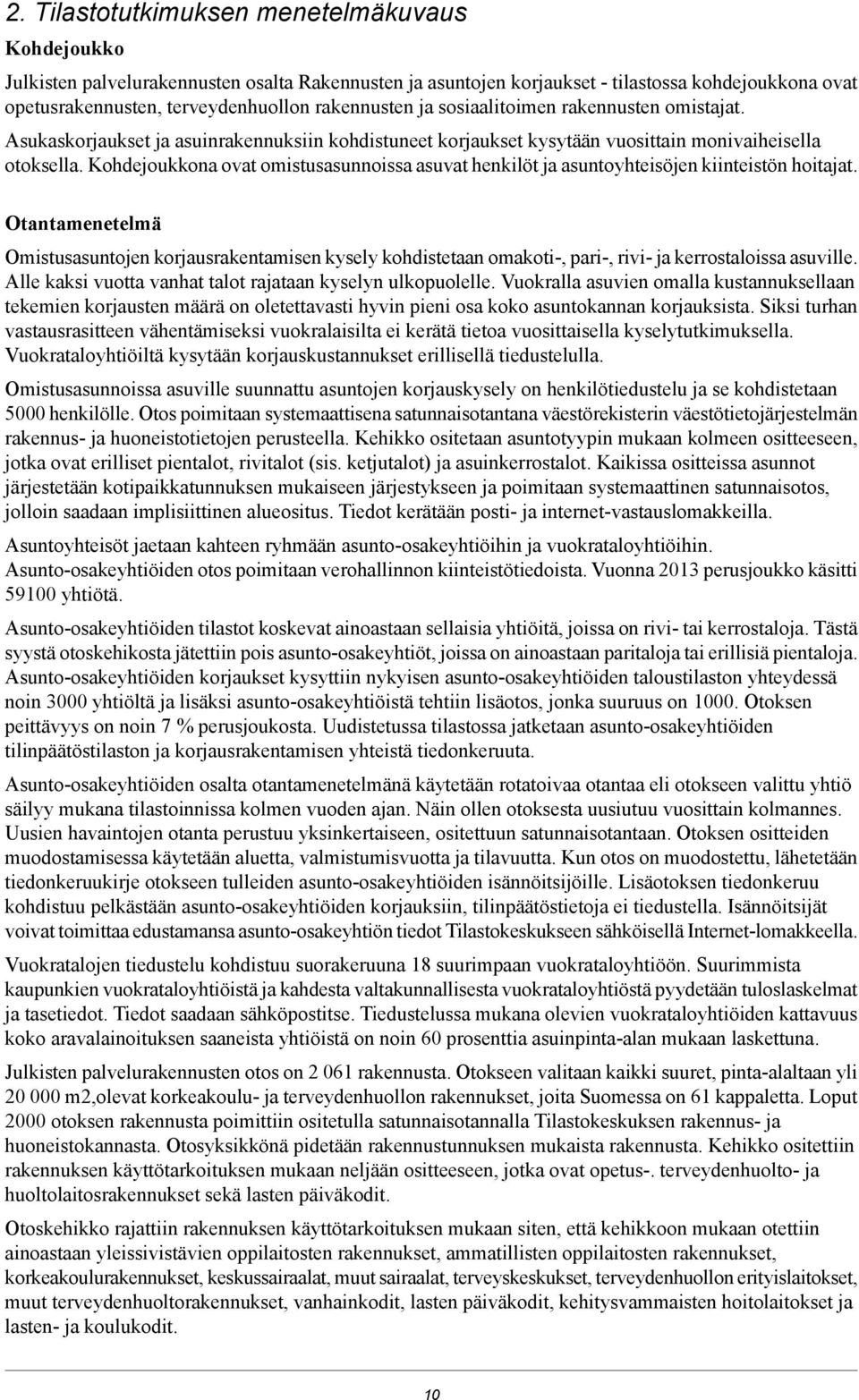 2. Tilastotutkimuksen menetelmäkuvaus

Kohdejoukko

Julkisten palvelurakennusten osalta Rakennusten ja asuntojen korjaukset - tilastossa kohdejoukkona ovat opetusrakennusten, terveydenhuollon rakennusten ja sosiaalitoimen rakennusten omistajat. Asukaskorjaukset ja asuinrakennuksiin kohdistuneet korjaukset kysytään vuosittain monivaiheisella otoksella. Kohdejoukkona ovat omistusasunnoissa asuvat henkilöt ja asuntoyhteisöjen kiinteistön hoitajat.

Otantamenetelmä

Omistusasuntojen korjausrakentamisen kysely kohdistetaan omakoti-, pari-, rivi- ja kerrostaloissa asuville. Alle kaksi vuotta vanhat talot rajataan kyselyn ulkopuolelle. Vuokralla asuvien omalla kustannuksellaan tekemien korjausten määrä on oletettavasti hyvin pieni osa koko asuntokannan korjauksista. Siksi turhan vastausrasitteen vähentämiseksi vuokralaisilta ei kerätä tietoa vuosittaisella kyselytutkimuksella. Vuokrataloyhtiöiltä kysytään korjauskustannukset erillisellä tiedustelulla.

Omistusasunnoissa asuville suunnattu asuntojen korjauskysely on henkilötiedustelu ja se kohdistetaan 5000 henkilölle. Otos poimitaan systemaattisena satunnaisotantana väestörekisterin väestötietojärjestelmän rakennus- ja huoneistotietojen perusteella. Kehikko ositetaan asuntotyypin mukaan kolmeen ositteeseen, jotka ovat erilliset pientalot, rivitalot (sis. ketjutalot) ja asuinkerrostalot. Kaikissa ositteissa asunnot järjestetään kotipaikkatunnuksen mukaiseen järjestykseen ja poimitaan systemaattinen satunnaisotos, jolloin saadaan implisiittinen alueositus. Tiedot kerätään posti- ja internet-vastauslomakkeilla.

Asuntoyhteisöt jaetaan kahteen ryhmään asunto-osakeyhtiöihin ja vuokrataloyhtiöihin. Asunto-osakeyhtiöiden otos poimitaan verohallinnon kiinteistötiedoista. Vuonna 2013 perusjoukko käsitti 59100 yhtiötä.

Asunto-osakeyhtiöiden tilastot koskevat ainoastaan sellaisia yhtiöitä, joissa on rivi- tai kerrostaloja. Tästä syystä otoskehikosta jätettiin pois asunto-osakeyhtiöt, joissa on ainoastaan paritaloja tai erillisiä pientaloja. Asunto-osakeyhtiöiden korjaukset kysyttiin nykyisen asunto-osakeyhtiöiden taloustilaston yhteydessä noin 3000 yhtiöltä ja lisäksi asunto-osakeyhtiöistä tehtiin lisäotos, jonka suuruus on 1000. Otoksen peittävyys on noin 7 % perusjoukosta. Uudistetussa tilastossa jatketaan asunto-osakeyhtiöiden tilinpäätöstilaston ja korjausrakentamisen yhteistä tiedonkeruuta.

Asunto-osakeyhtiöiden osalta otantamenetelmänä käytetään rotatoivaa otantaa eli otokseen valittu yhtiö säilyy mukana tilastoinnissa kolmen vuoden ajan. Näin ollen otoksesta uusiutuu vuosittain kolmannes. Uusien havaintojen otanta perustuu yksinkertaiseen, ositettuun satunnaisotantaan. Otoksen ositteiden muodostamisessa käytetään aluetta, valmistumisvuotta ja tilavuutta. Kun otos on muodostettu, lähetetään tiedonkeruukirje otokseen tulleiden asunto-osakeyhtiöiden isännöitsijöille. Lisäotoksen tiedonkeruu kohdistuu pelkästään asunto-osakeyhtiöiden korjauksiin, tilinpäätöstietoja ei tiedustella. Isännöitsijät voivat toimittaa edustamansa asunto-osakeyhtiön tiedot Tilastokeskukseen sähköisellä Internet-lomakkeella.

Vuokratalojen tiedustelu kohdistuu suorakeruuna 18 suurimpaan vuokrataloyhtiöön. Suurimmista kaupunkien vuokrataloyhtiöistä ja kahdesta valtakunnallisesta vuokrataloyhtiöstä pyydetään tuloslaskelmat ja tasetiedot. Tiedot saadaan sähköpostitse. Tiedustelussa mukana olevien vuokrataloyhtiöiden kattavuus koko aravalainoituksen saaneista yhtiöistä on noin 60 prosenttia asuinpinta-alan mukaan laskettuna.

Julkisten palvelurakennusten otos on 2 061 rakennusta. Otokseen valitaan kaikki suuret, pinta-alaltaan yli 20 000 m2,olevat korkeakoulu- ja terveydenhuollon rakennukset, joita Suomessa on 61 kappaletta. Loput 2000 otoksen rakennusta poimittiin ositetulla satunnaisotannalla Tilastokeskuksen rakennus- ja huoneistokannasta. Otosyksikkönä pidetään rakennustunnuksen mukaista rakennusta. Kehikko ositettiin rakennuksen käyttötarkoituksen mukaan neljään ositteeseen, jotka ovat opetus-. terveydenhuolto- ja huoltolaitosrakennukset sekä lasten päiväkodit.

Otoskehikko rajattiin rakennuksen käyttötarkoituksen mukaan siten, että kehikkoon mukaan otettiin ainoastaan yleissivistävien oppilaitosten rakennukset, ammatillisten oppilaitosten rakennukset, korkeakoulurakennukset, keskussairaalat, muut sairaalat, terveyskeskukset, terveydenhuollon erityislaitokset, muut terveydenhuoltorakennukset, vanhainkodit, lasten päiväkodit, kehitysvammaisten hoitolaitokset ja lasten- ja koulukodit.

10